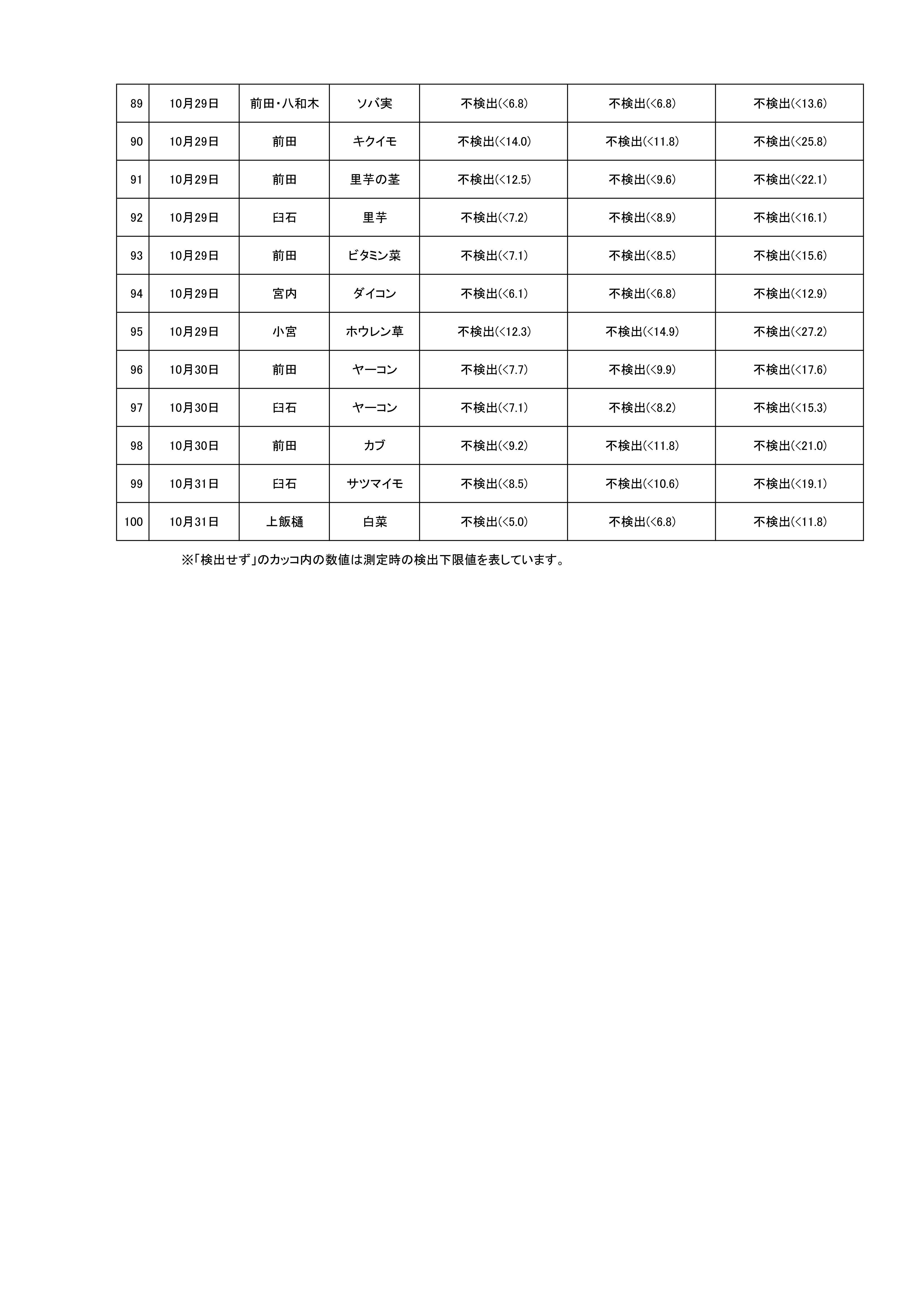 | 89 | 10月29日 | 前田・八和木 | ソバ実 | 不検出(<6.8) | 不検出(<6.8) | 不検出(<13.6) |
|---|---|---|---|---|---|---|
| 90 | 10月29日 | 前田 | キクイモ | 不検出(<14.0) | 不検出(<11.8) | 不検出(<25.8) |
| 91 | 10月29日 | 前田 | 里芋の茎 | 不検出(<12.5) | 不検出(<9.6) | 不検出(<22.1) |
| 92 | 10月29日 | 臼石 | 里芋 | 不検出(<7.2) | 不検出(<8.9) | 不検出(<16.1) |
| 93 | 10月29日 | 前田 | ビタミン菜 | 不検出(<7.1) | 不検出(<8.5) | 不検出(<15.6) |
| 94 | 10月29日 | 宮内 | ダイコン | 不検出(<6.1) | 不検出(<6.8) | 不検出(<12.9) |
| 95 | 10月29日 | 小宮 | ホウレン草 | 不検出(<12.3) | 不検出(<14.9) | 不検出(<27.2) |
| 96 | 10月30日 | 前田 | ヤーコン | 不検出(<7.7) | 不検出(<9.9) | 不検出(<17.6) |
| 97 | 10月30日 | 臼石 | ヤーコン | 不検出(<7.1) | 不検出(<8.2) | 不検出(<15.3) |
| 98 | 10月30日 | 前田 | カブ | 不検出(<9.2) | 不検出(<11.8) | 不検出(<21.0) |
| 99 | 10月31日 | 臼石 | サツマイモ | 不検出(<8.5) | 不検出(<10.6) | 不検出(<19.1) |
| 100 | 10月31日 | 上飯樋 | 白菜 | 不検出(<5.0) | 不検出(<6.8) | 不検出(<11.8) |

※「検出せず」のカッコ内の数値は測定時の検出下限値を表しています。